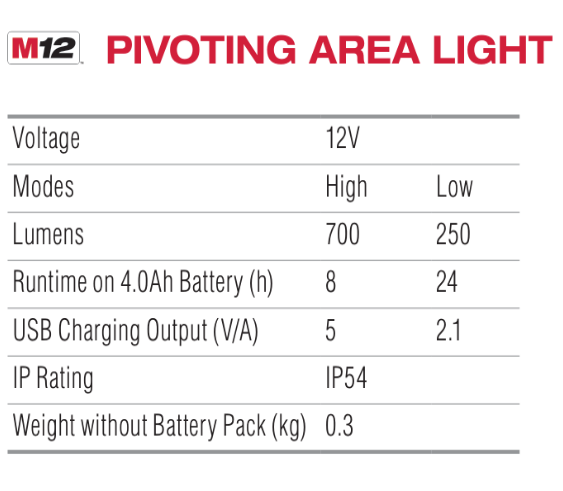 M12 PIVOTING AREA LIGHT

| Voltage | 12V | |
|---|---|---|
| Modes | High | Low |
| Lumens | 700 | 250 |
| Runtime on 4.0Ah Battery (h) | 8 | 24 |
| USB Charging Output (V/A) | 5 | 2.1 |
| IP Rating | IP54 | |
| Weight without Battery Pack (kg) | 0.3 | |